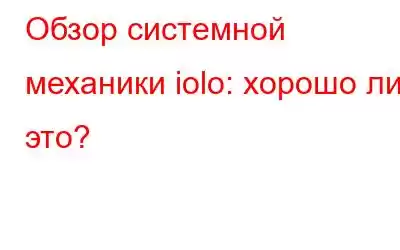 Обзор системной механики iolo: хорошо ли это?